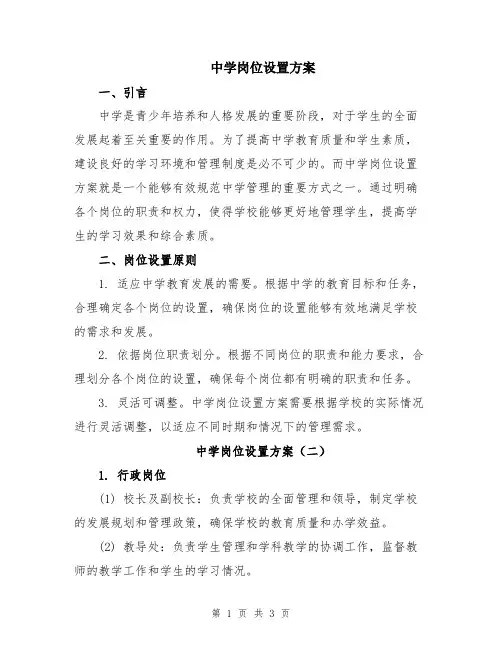 中学岗位设置方案

一、引言

中学是青少年培养和人格发展的重要阶段，对于学生的全面发展起着至关重要的作用。为了提高中学教育质量和学生素质，建设良好的学习环境和管理制度是必不可少的。而中学岗位设置方案就是一个能够有效规范中学管理的重要方式之一。通过明确各个岗位的职责和权力，使得学校能够更好地管理学生，提高学生的学习效果和综合素质。

二、岗位设置原则

1. 适应中学教育发展的需要。根据中学的教育目标和任务，合理确定各个岗位的设置，确保岗位的设置能够有效地满足学校的需求和发展。

2. 依据岗位职责划分。根据不同岗位的职责和能力要求，合理划分各个岗位的设置，确保每个岗位都有明确的职责和任务。

3. 灵活可调整。中学岗位设置方案需要根据学校的实际情况进行灵活调整，以适应不同时期和情况下的管理需求。

中学岗位设置方案（二）

1. 行政岗位

(1) 校长及副校长：负责学校的全面管理和领导，制定学校的发展规划和管理政策，确保学校的教育质量和办学效益。

(2) 教导处：负责学生管理和学科教学的协调工作，监督教师的教学工作和学生的学习情况。

第 1 页 共 3 页